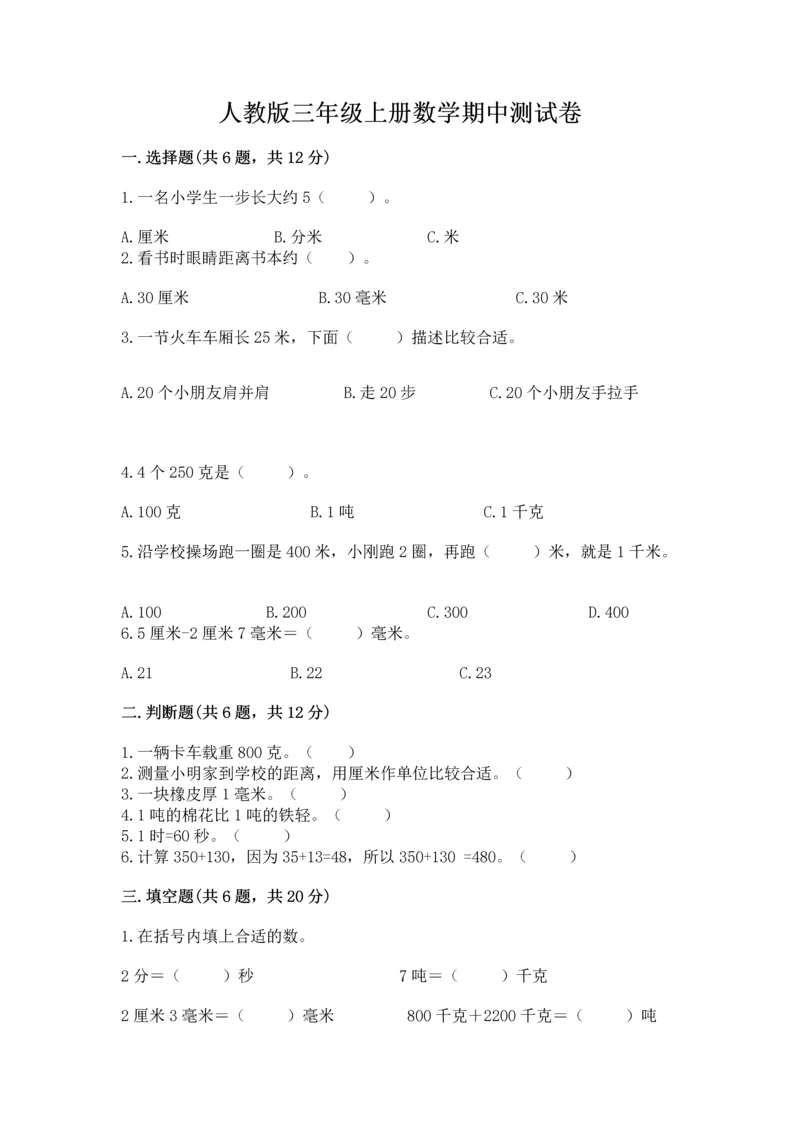 人教版三年级上册数学期中测试卷

一.选择题(共6题，共12分)

1.一名小学生一步长大约5（　　）。

A.厘米　　B.分米　　C.米

2.看书时眼睛距离书本约（　　）。

A.30厘米　　B.30毫米　　C.30米

3.一节火车车厢长25米，下面（　　）描述比较合适。

A.20个小朋友肩并肩　　B.走20步　　C.20个小朋友手拉手

4.4个250克是（　　）。

A.100克　　B.1吨　　C.1千克

5.沿学校操场跑一圈是400米，小刚跑2圈，再跑（　　）米，就是1千米。

A.100　　B.200　　C.300　　D.400

6.5厘米-2厘米7毫米＝（　　）毫米。

A.21　　B.22　　C.23

二.判断题(共6题，共12分)

1.一辆卡车载重800克。（　　）
2.测量小明家到学校的距离，用厘米作单位比较合适。（　　）
3.一块橡皮厚1毫米。（　　）
4.1吨的棉花比1吨的铁轻。（　　）
5.1时=60秒。（　　）
6.计算350+130，因为35+13=48，所以350+130 =480。（　　）

三.填空题(共6题，共20分)

1.在括号内填上合适的数。

2分＝（　　）秒　　7吨＝（　　）千克

2厘米3毫米＝（　　）毫米　　800千克＋2200千克＝（　　）吨